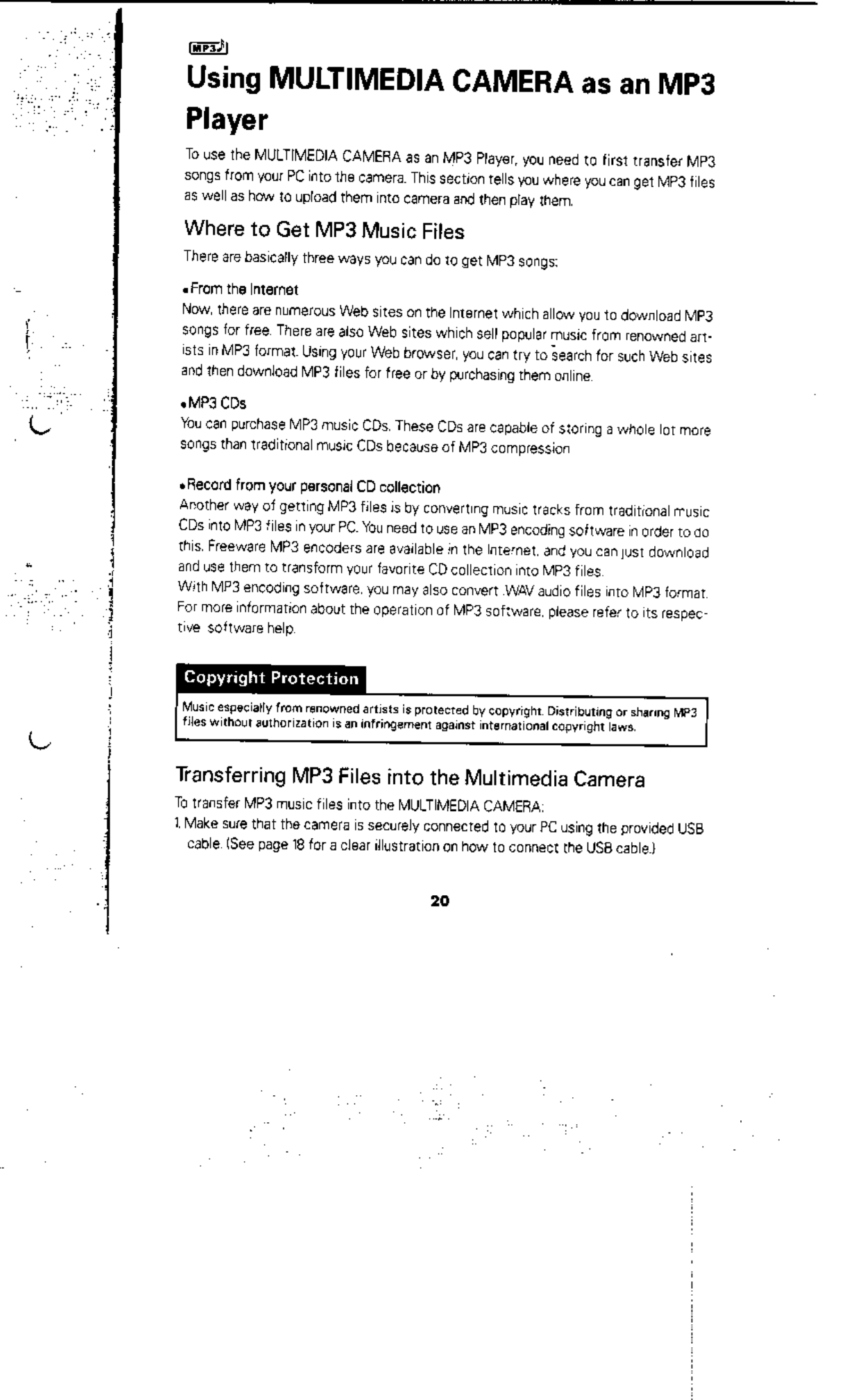 MP3

Using MULTIMEDIA CAMERA as an MP3 Player

To use the MULTIMEDIA CAMERA as an MP3 Player, you need to first transfer MP3 songs from your PC into the camera. This section tells you where you can get MP3 files as well as how to upload them into camera and then play them.

Where to Get MP3 Music Files

There are basically three ways you can do to get MP3 songs:

•From the Internet
Now, there are numerous Web sites on the Internet which allow you to download MP3 songs for free. There are also Web sites which sell popular music from renowned artists in MP3 format. Using your Web browser, you can try to search for such Web sites and then download MP3 files for free or by purchasing them online.

•MP3 CDs
You can purchase MP3 music CDs. These CDs are capable of storing a whole lot more songs than traditional music CDs because of MP3 compression

•Record from your personal CD collection
Another way of getting MP3 files is by converting music tracks from traditional music CDs into MP3 files in your PC. You need to use an MP3 encoding software in order to do this. Freeware MP3 encoders are available in the Internet, and you can just download and use them to transform your favorite CD collection into MP3 files.
With MP3 encoding software, you may also convert .WAV audio files into MP3 format. For more information about the operation of MP3 software, please refer to its respective software help.

Copyright Protection

Music especially from renowned artists is protected by copyright. Distributing or sharing MP3 files without authorization is an infringement against international copyright laws.

Transferring MP3 Files into the Multimedia Camera

To transfer MP3 music files into the MULTIMEDIA CAMERA:
1. Make sure that the camera is securely connected to your PC using the provided USB cable. (See page 18 for a clear illustration on how to connect the USB cable.)

20